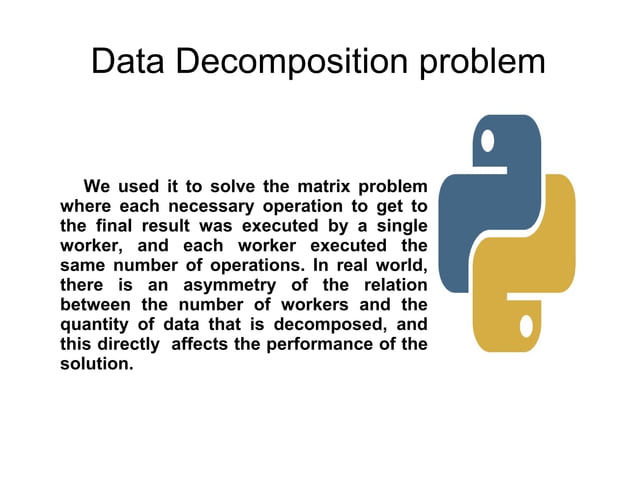 Data Decomposition problem

We used it to solve the matrix problem where each necessary operation to get to the final result was executed by a single worker, and each worker executed the same number of operations. In real world, there is an asymmetry of the relation between the number of workers and the quantity of data that is decomposed, and this directly affects the performance of the solution.